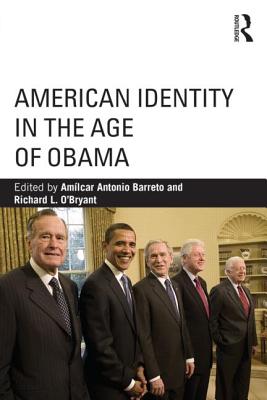 ROUTLEDGE

AMERICAN IDENTITY IN THE AGE OF OBAMA

Edited by Amílcar Antonio Barreto and Richard L. O'Bryant